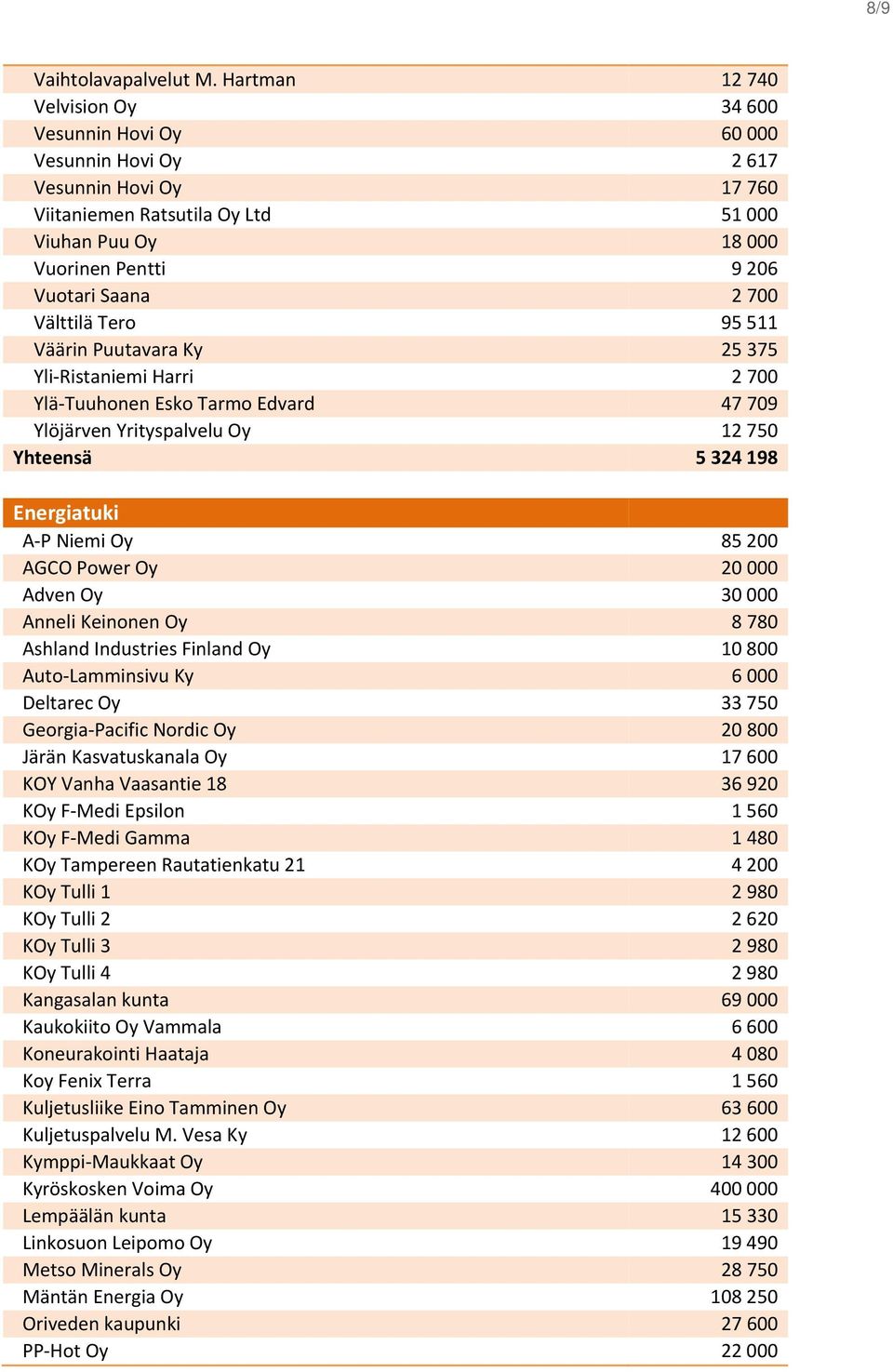 8/9

| | |
|---|---|
| Vaihtolavapalvelut M. Hartman | 12 740 |
| Velvision Oy | 34 600 |
| Vesunnin Hovi Oy | 60 000 |
| Vesunnin Hovi Oy | 2 617 |
| Vesunnin Hovi Oy | 17 760 |
| Viitaniemen Ratsutila Oy Ltd | 51 000 |
| Viuhan Puu Oy | 18 000 |
| Vuorinen Pentti | 9 206 |
| Vuotari Saana | 2 700 |
| Välttilä Tero | 95 511 |
| Väärin Puutavara Ky | 25 375 |
| Yli-Ristaniemi Harri | 2 700 |
| Ylä-Tuuhonen Esko Tarmo Edvard | 47 709 |
| Ylöjärven Yrityspalvelu Oy | 12 750 |
| Yhteensä | 5 324 198 |

| Energiatuki | |
|---|---|
| A-P Niemi Oy | 85 200 |
| AGCO Power Oy | 20 000 |
| Adven Oy | 30 000 |
| Anneli Keinonen Oy | 8 780 |
| Ashland Industries Finland Oy | 10 800 |
| Auto-Lamminsivu Ky | 6 000 |
| Deltarec Oy | 33 750 |
| Georgia-Pacific Nordic Oy | 20 800 |
| Järän Kasvatuskanala Oy | 17 600 |
| KOY Vanha Vaasantie 18 | 36 920 |
| KOy F-Medi Epsilon | 1 560 |
| KOy F-Medi Gamma | 1 480 |
| KOy Tampereen Rautatienkatu 21 | 4 200 |
| KOy Tulli 1 | 2 980 |
| KOy Tulli 2 | 2 620 |
| KOy Tulli 3 | 2 980 |
| KOy Tulli 4 | 2 980 |
| Kangasalan kunta | 69 000 |
| Kaukokiito Oy Vammala | 6 600 |
| Koneurakointi Haataja | 4 080 |
| Koy Fenix Terra | 1 560 |
| Kuljetusliike Eino Tamminen Oy | 63 600 |
| Kuljetuspalvelu M. Vesa Ky | 12 600 |
| Kymppi-Maukkaat Oy | 14 300 |
| Kyröskosken Voima Oy | 400 000 |
| Lempäälän kunta | 15 330 |
| Linkosuon Leipomo Oy | 19 490 |
| Metso Minerals Oy | 28 750 |
| Mäntän Energia Oy | 108 250 |
| Oriveden kaupunki | 27 600 |
| PP-Hot Oy | 22 000 |